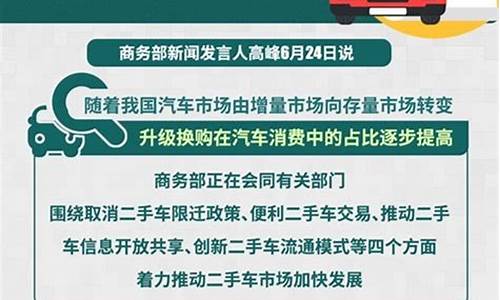 商务部新闻发言人高峰6月24日说

随着我国汽车市场由增量市场向存量市场转变

升级换购在汽车消费中的占比逐步提高

商务部正在会同有关部门

围绕取消二手车限迁政策、便利二手车交易、推动二手车信息开放共享、创新二手车流通模式等四个方面

着力推动二手车市场加快发展